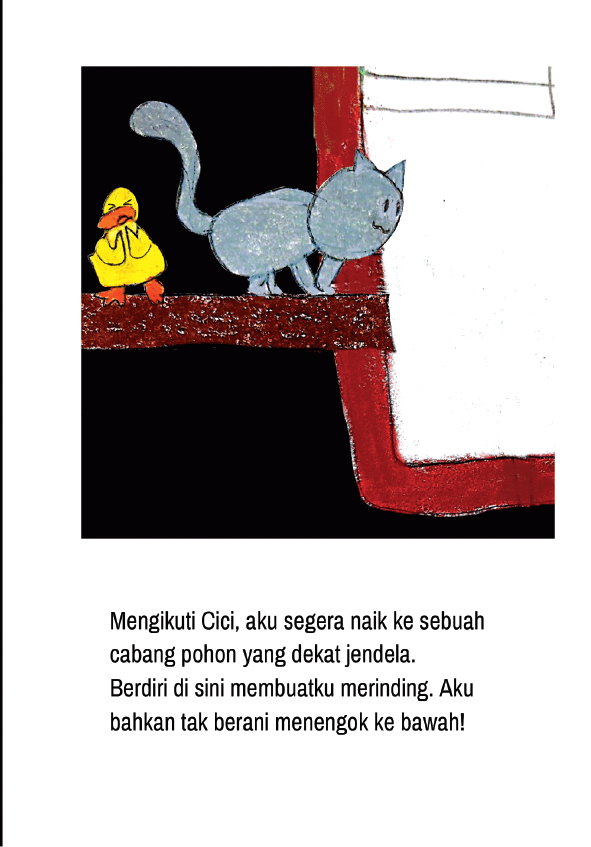 Mengikuti Cici, aku segera naik ke sebuah cabang pohon yang dekat jendela.
Berdiri di sini membuatku merinding. Aku bahkan tak berani menengok ke bawah!